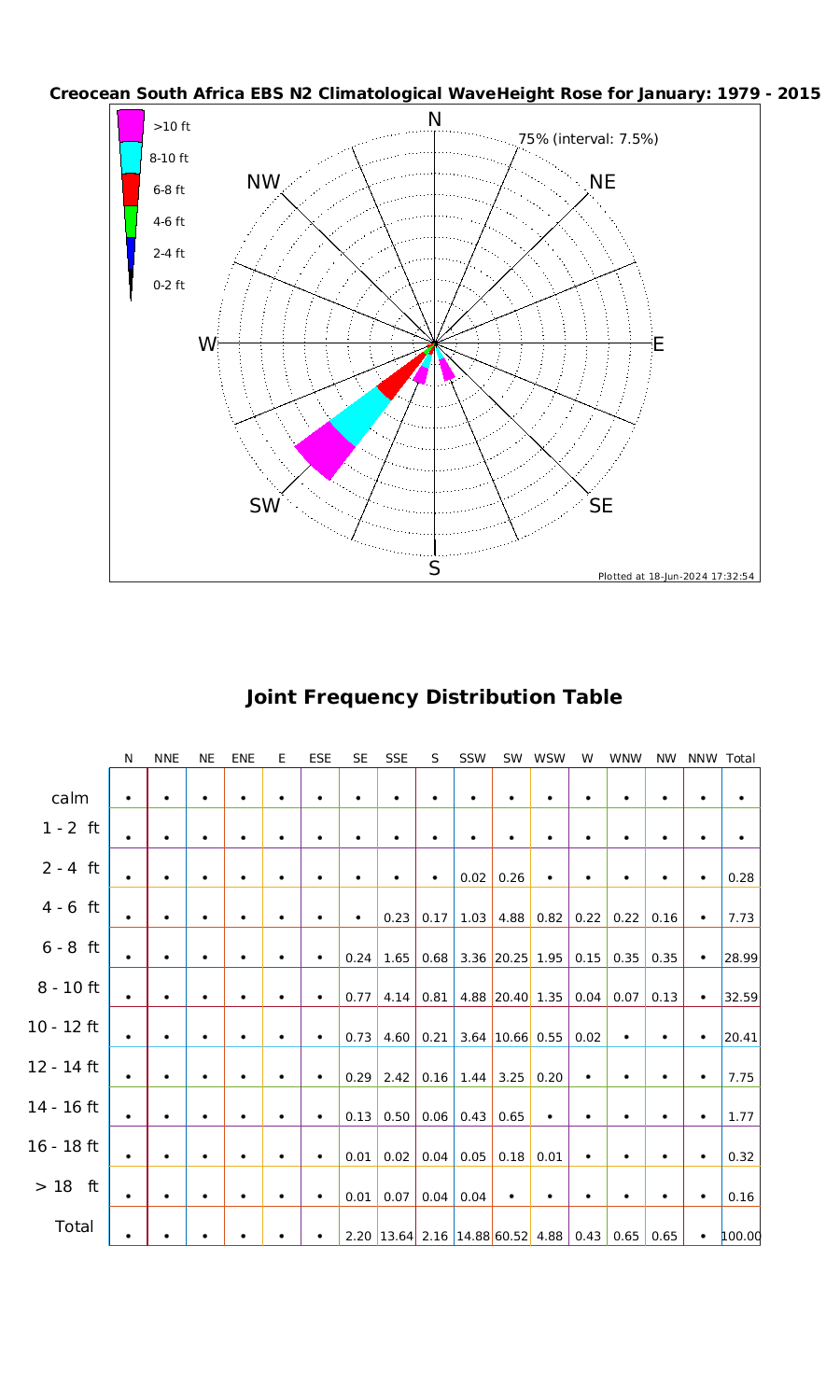 Creocean South Africa EBS N2 Climatological WaveHeight Rose for January: 1979 - 2015

>10 ft
8-10 ft
6-8 ft
4-6 ft
2-4 ft
0-2 ft

N
75% (interval: 7.5%)
NW
NE
W
E
SW
SE
S

Plotted at 18-Jun-2024 17:32:54

Joint Frequency Distribution Table

| | N | NNE | NE | ENE | E | ESE | SE | SSE | S | SSW | SW | WSW | W | WNW | NW | NNW | Total |
|---|---|---|---|---|---|---|---|---|---|---|---|---|---|---|---|---|---|
| calm | • | • | • | • | • | • | • | • | • | • | • | • | • | • | • | • | • |
| 1 - 2 ft | • | • | • | • | • | • | • | • | • | • | • | • | • | • | • | • | • |
| 2 - 4 ft | • | • | • | • | • | • | • | • | • | 0.02 | 0.26 | • | • | • | • | • | 0.28 |
| 4 - 6 ft | • | • | • | • | • | • | • | 0.23 | 0.17 | 1.03 | 4.88 | 0.82 | 0.22 | 0.22 | 0.16 | • | 7.73 |
| 6 - 8 ft | • | • | • | • | • | • | 0.24 | 1.65 | 0.68 | 3.36 | 20.25 | 1.95 | 0.15 | 0.35 | 0.35 | • | 28.99 |
| 8 - 10 ft | • | • | • | • | • | • | 0.77 | 4.14 | 0.81 | 4.88 | 20.40 | 1.35 | 0.04 | 0.07 | 0.13 | • | 32.59 |
| 10 - 12 ft | • | • | • | • | • | • | 0.73 | 4.60 | 0.21 | 3.64 | 10.66 | 0.55 | 0.02 | • | • | • | 20.41 |
| 12 - 14 ft | • | • | • | • | • | • | 0.29 | 2.42 | 0.16 | 1.44 | 3.25 | 0.20 | • | • | • | • | 7.75 |
| 14 - 16 ft | • | • | • | • | • | • | 0.13 | 0.50 | 0.06 | 0.43 | 0.65 | • | • | • | • | • | 1.77 |
| 16 - 18 ft | • | • | • | • | • | • | 0.01 | 0.02 | 0.04 | 0.05 | 0.18 | 0.01 | • | • | • | • | 0.32 |
| > 18 ft | • | • | • | • | • | • | 0.01 | 0.07 | 0.04 | 0.04 | • | • | • | • | • | • | 0.16 |
| Total | • | • | • | • | • | • | 2.20 | 13.64 | 2.16 | 14.88 | 60.52 | 4.88 | 0.43 | 0.65 | 0.65 | • | 100.00 |